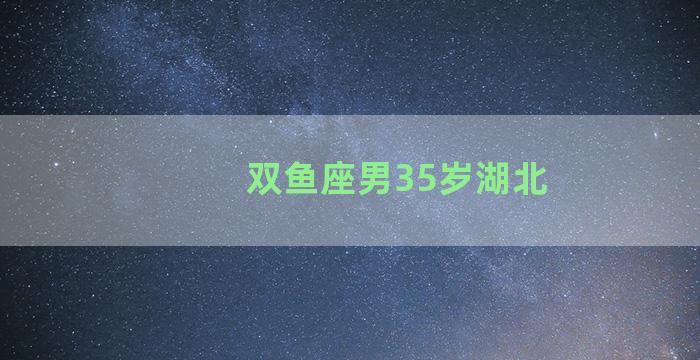 双鱼座男35岁湖北